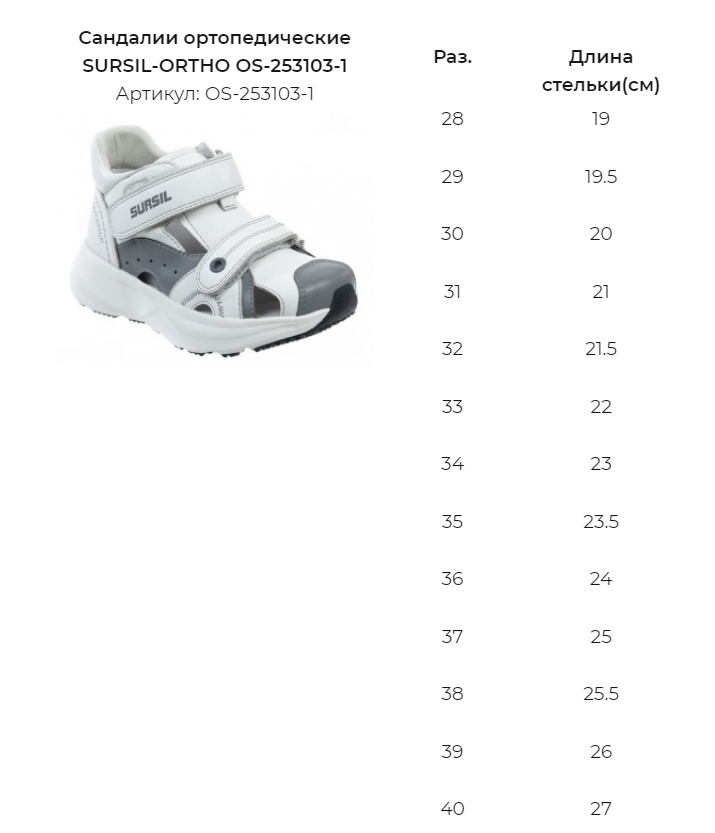 Сандалии ортопедические
SURSIL-ORTHO OS-253103-1
Артикул: OS-253103-1

SURSIL

| Раз. | Длина стельки(см) |
|---|---|
| 28 | 19 |
| 29 | 19.5 |
| 30 | 20 |
| 31 | 21 |
| 32 | 21.5 |
| 33 | 22 |
| 34 | 23 |
| 35 | 23.5 |
| 36 | 24 |
| 37 | 25 |
| 38 | 25.5 |
| 39 | 26 |
| 40 | 27 |